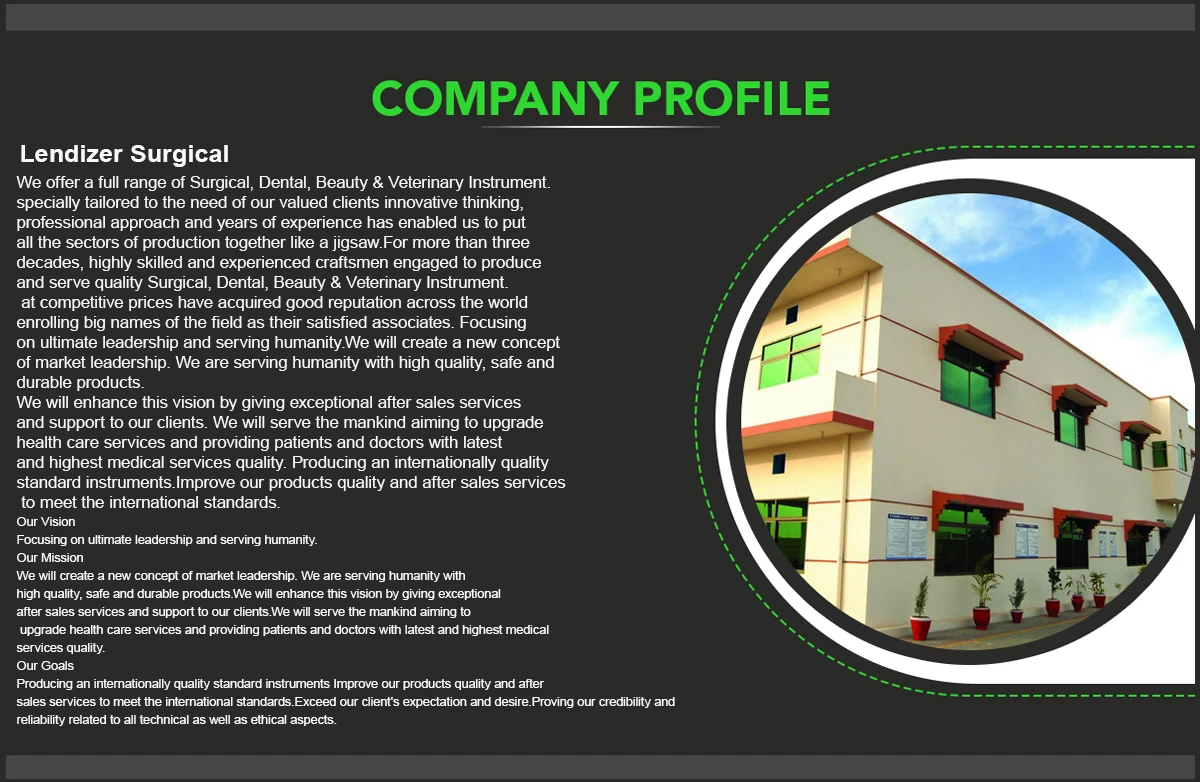 COMPANY PROFILE

Lendizer Surgical

We offer a full range of Surgical, Dental, Beauty & Veterinary Instrument. specially tailored to the need of our valued clients innovative thinking, professional approach and years of experience has enabled us to put all the sectors of production together like a jigsaw.For more than three decades, highly skilled and experienced craftsmen engaged to produce and serve quality Surgical, Dental, Beauty & Veterinary Instrument. at competitive prices have acquired good reputation across the world enrolling big names of the field as their satisfied associates. Focusing on ultimate leadership and serving humanity.We will create a new concept of market leadership. We are serving humanity with high quality, safe and durable products.

We will enhance this vision by giving exceptional after sales services and support to our clients. We will serve the mankind aiming to upgrade health care services and providing patients and doctors with latest and highest medical services quality. Producing an internationally quality standard instruments.Improve our products quality and after sales services to meet the international standards.

Our Vision
Focusing on ultimate leadership and serving humanity.

Our Mission
We will create a new concept of market leadership. We are serving humanity with high quality, safe and durable products.We will enhance this vision by giving exceptional after sales services and support to our clients.We will serve the mankind aiming to upgrade health care services and providing patients and doctors with latest and highest medical services quality.

Our Goals
Producing an internationally quality standard instruments Improve our products quality and after sales services to meet the international standards.Exceed our client's expectation and desire.Proving our credibility and reliability related to all technical as well as ethical aspects.